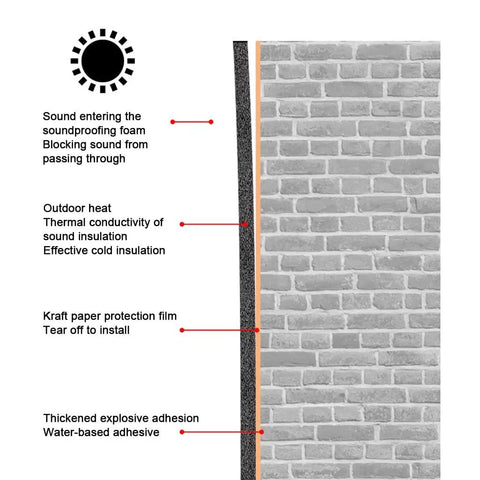 Sound entering the soundproofing foam
Blocking sound from passing through

Outdoor heat
Thermal conductivity of sound insulation
Effective cold insulation

Kraft paper protection film
Tear off to install

Thickened explosive adhesion
Water-based adhesive